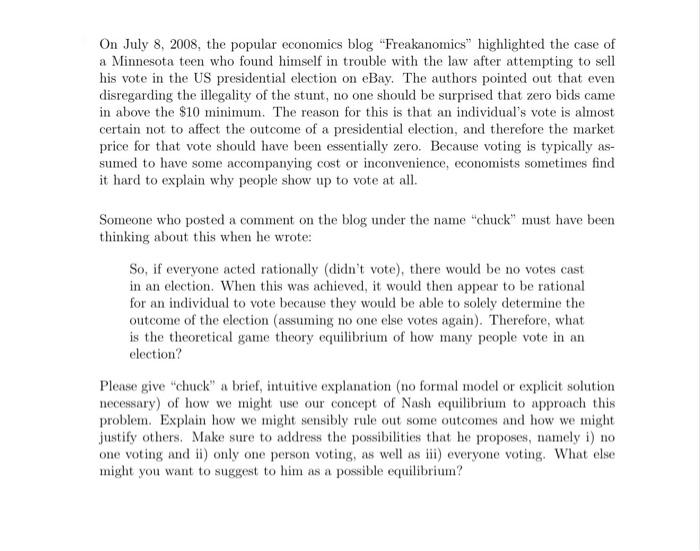 On July 8, 2008, the popular economics blog "Freakanomics" highlighted the case of a Minnesota teen who found himself in trouble with the law after attempting to sell his vote in the US presidential election on eBay. The authors pointed out that even disregarding the illegality of the stunt, no one should be surprised that zero bids came in above the \$10 minimum. The reason for this is that an individual's vote is almost certain not to affect the outcome of a presidential election, and therefore the market price for that vote should have been essentially zero. Because voting is typically assumed to have some accompanying cost or inconvenience, economists sometimes find it hard to explain why people show up to vote at all.

Someone who posted a comment on the blog under the name "chuck" must have been thinking about this when he wrote:

So, if everyone acted rationally (didn't vote), there would be no votes cast in an election. When this was achieved, it would then appear to be rational for an individual to vote because they would be able to solely determine the outcome of the election (assuming no one else votes again). Therefore, what is the theoretical game theory equilibrium of how many people vote in an election?

Please give "chuck" a brief, intuitive explanation (no formal model or explicit solution necessary) of how we might use our concept of Nash equilibrium to approach this problem. Explain how we might sensibly rule out some outcomes and how we might justify others. Make sure to address the possibilities that he proposes, namely i) no one voting and ii) only one person voting, as well as iii) everyone voting. What else might you want to suggest to him as a possible equilibrium?